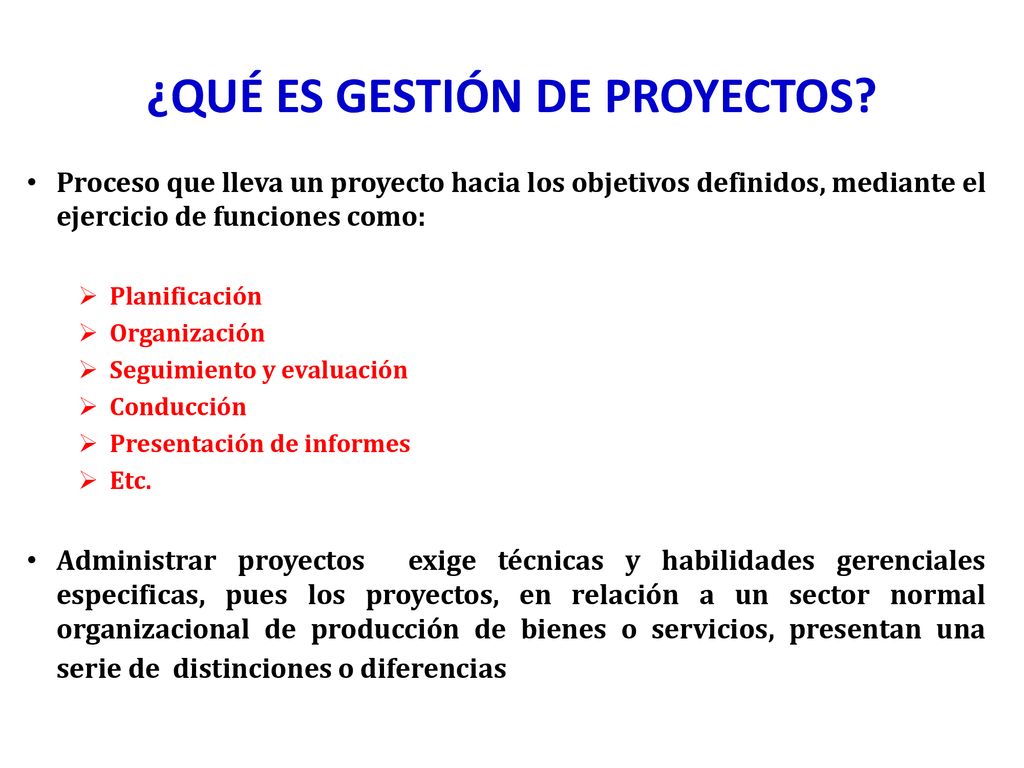 ¿QUÉ ES GESTIÓN DE PROYECTOS?

• Proceso que lleva un proyecto hacia los objetivos definidos, mediante el ejercicio de funciones como:

➢ Planificación
➢ Organización
➢ Seguimiento y evaluación
➢ Conducción
➢ Presentación de informes
➢ Etc.

• Administrar proyectos exige técnicas y habilidades gerenciales especificas, pues los proyectos, en relación a un sector normal organizacional de producción de bienes o servicios, presentan una serie de distinciones o diferencias